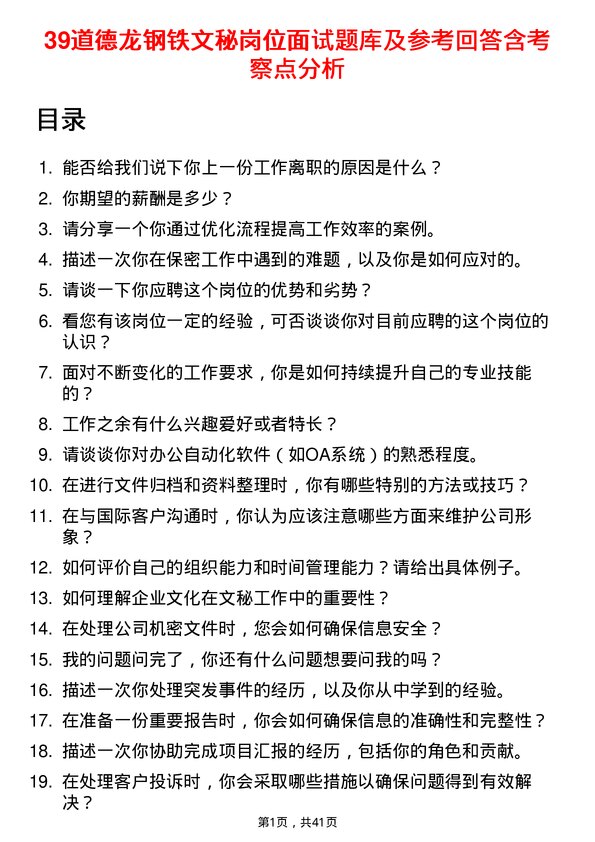 39道德龙钢铁文秘岗位面试题库及参考回答含考察点分析

目录

1. 能否给我们说下你上一份工作离职的原因是什么？
2. 你期望的薪酬是多少？
3. 请分享一个你通过优化流程提高工作效率的案例。
4. 描述一次你在保密工作中遇到的难题，以及你是如何应对的。
5. 请谈一下你应聘这个岗位的优势和劣势？
6. 看您有该岗位一定的经验，可否谈谈你对目前应聘的这个岗位的认识？
7. 面对不断变化的工作要求，你是如何持续提升自己的专业技能的？
8. 工作之余有什么兴趣爱好或者特长？
9. 请谈谈你对办公自动化软件（如OA系统）的熟悉程度。
10. 在进行文件归档和资料整理时，你有哪些特别的方法或技巧？
11. 在与国际客户沟通时，你认为应该注意哪些方面来维护公司形象？
12. 如何评价自己的组织能力和时间管理能力？请给出具体例子。
13. 如何理解企业文化在文秘工作中的重要性？
14. 在处理公司机密文件时，您会如何确保信息安全？
15. 我的问题问完了，你还有什么问题想要问我的吗？
16. 描述一次你处理突发事件的经历，以及你从中学到的经验。
17. 在准备一份重要报告时，你会如何确保信息的准确性和完整性？
18. 描述一次你协助完成项目汇报的经历，包括你的角色和贡献。
19. 在处理客户投诉时，你会采取哪些措施以确保问题得到有效解决？

第1页，共41页